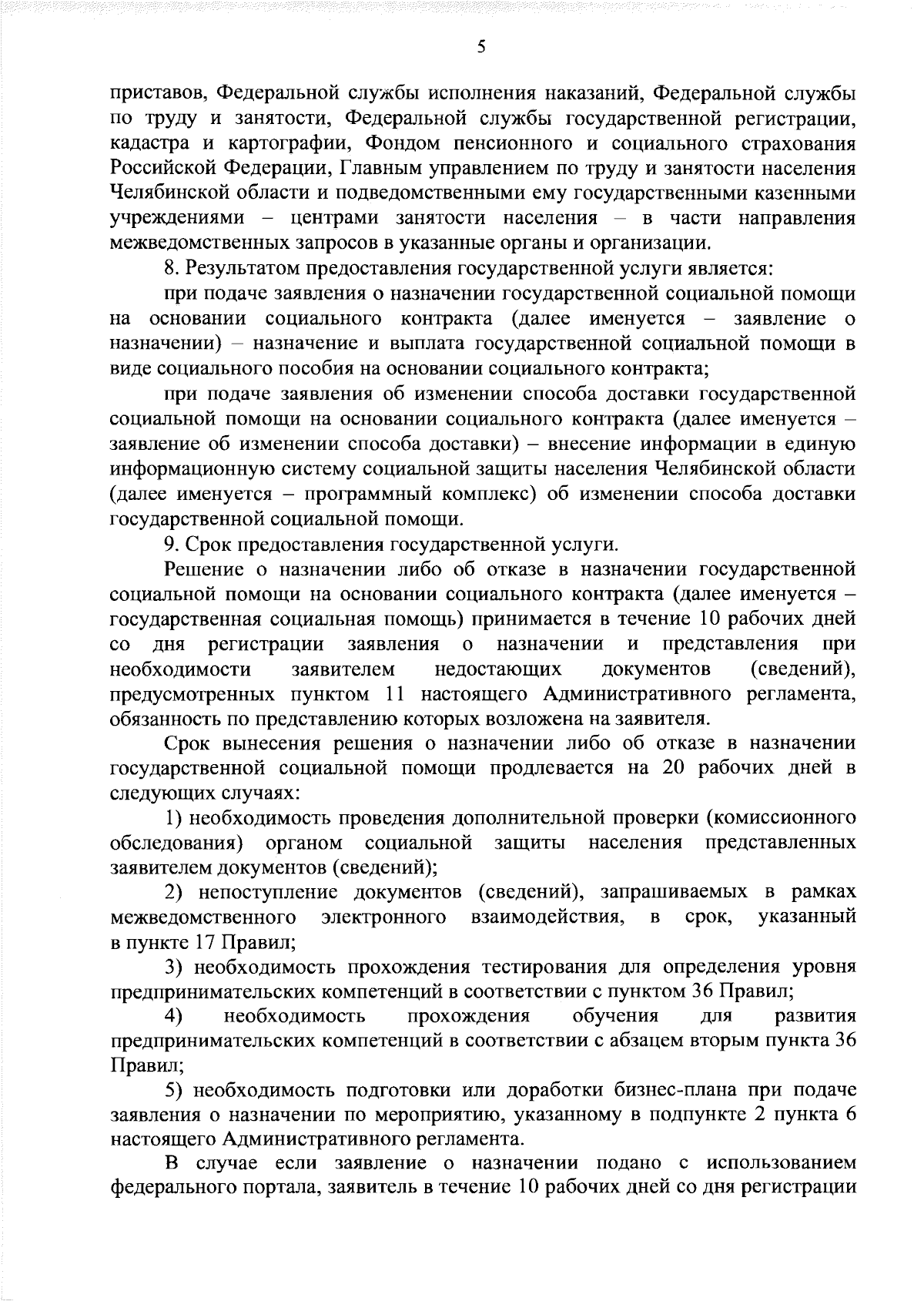 5

приставов, Федеральной службы исполнения наказаний, Федеральной службы по труду и занятости, Федеральной службы государственной регистрации, кадастра и картографии, Фондом пенсионного и социального страхования Российской Федерации, Главным управлением по труду и занятости населения Челябинской области и подведомственными ему государственными казенными учреждениями – центрами занятости населения – в части направления межведомственных запросов в указанные органы и организации.

8. Результатом предоставления государственной услуги является:

при подаче заявления о назначении государственной социальной помощи на основании социального контракта (далее именуется – заявление о назначении) – назначение и выплата государственной социальной помощи в виде социального пособия на основании социального контракта;

при подаче заявления об изменении способа доставки государственной социальной помощи на основании социального контракта (далее именуется – заявление об изменении способа доставки) – внесение информации в единую информационную систему социальной защиты населения Челябинской области (далее именуется – программный комплекс) об изменении способа доставки государственной социальной помощи.

9. Срок предоставления государственной услуги.

Решение о назначении либо об отказе в назначении государственной социальной помощи на основании социального контракта (далее именуется – государственная социальная помощь) принимается в течение 10 рабочих дней со дня регистрации заявления о назначении и представления при необходимости заявителем недостающих документов (сведений), предусмотренных пунктом 11 настоящего Административного регламента, обязанность по представлению которых возложена на заявителя.

Срок вынесения решения о назначении либо об отказе в назначении государственной социальной помощи продлевается на 20 рабочих дней в следующих случаях:

1) необходимость проведения дополнительной проверки (комиссионного обследования) органом социальной защиты населения представленных заявителем документов (сведений);

2) непоступление документов (сведений), запрашиваемых в рамках межведомственного электронного взаимодействия, в срок, указанный в пункте 17 Правил;

3) необходимость прохождения тестирования для определения уровня предпринимательских компетенций в соответствии с пунктом 36 Правил;

4) необходимость прохождения обучения для развития предпринимательских компетенций в соответствии с абзацем вторым пункта 36 Правил;

5) необходимость подготовки или доработки бизнес-плана при подаче заявления о назначении по мероприятию, указанному в подпункте 2 пункта 6 настоящего Административного регламента.

В случае если заявление о назначении подано с использованием федерального портала, заявитель в течение 10 рабочих дней со дня регистрации